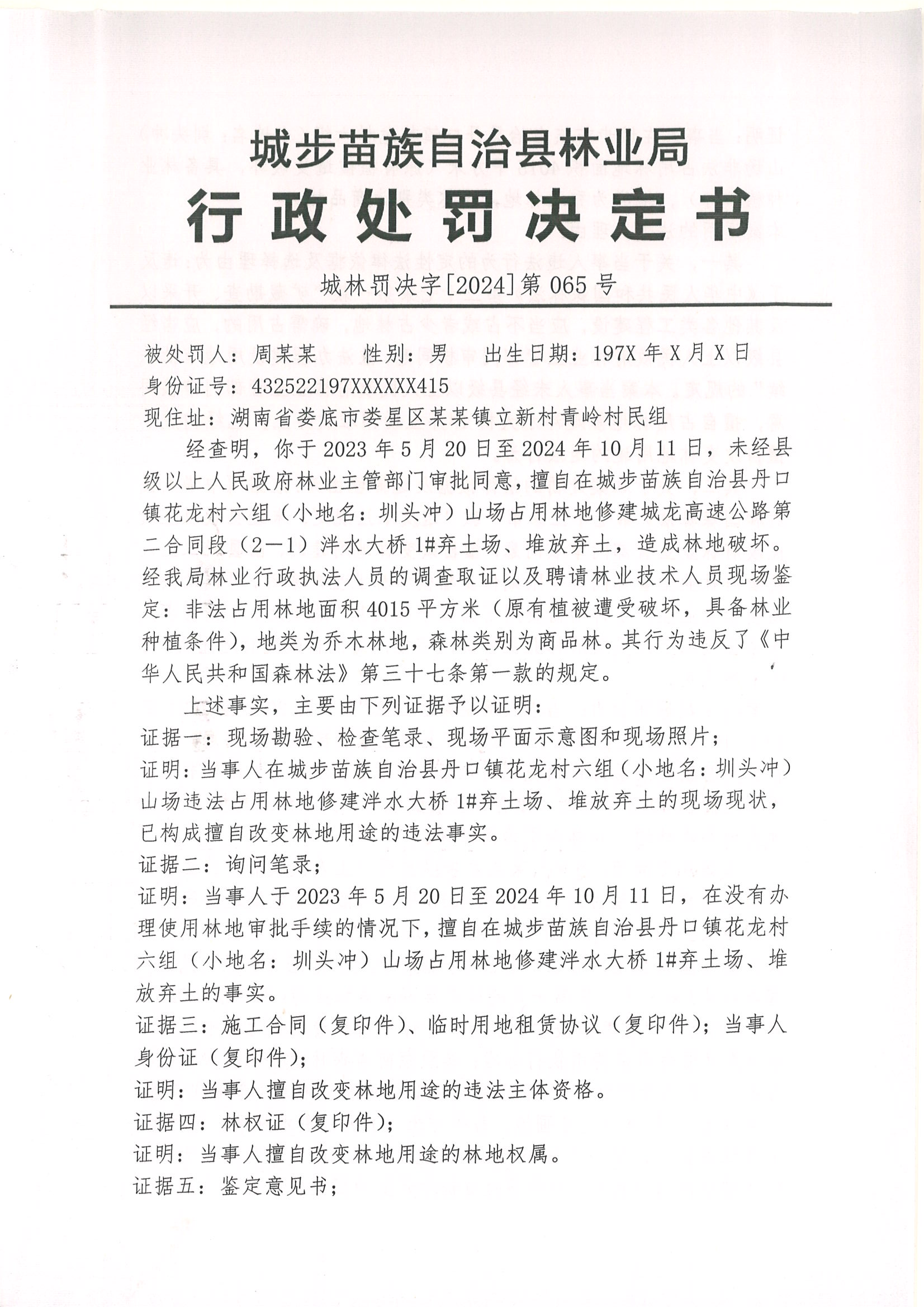 城步苗族自治县林业局
行政处罚决定书

城林罚决字[2024]第065号

被处罚人：周某某　　性别：男　　出生日期：197X年X月X日
身份证号：432522197XXXXXX415
现住址：湖南省娄底市娄星区某某镇立新村青岭村民组

经查明，你于2023年5月20日至2024年10月11日，未经县级以上人民政府林业主管部门审批同意，擅自在城步苗族自治县丹口镇花龙村六组（小地名：圳头冲）山场占用林地修建城龙高速公路第二合同段（2—1）泮水大桥1#弃土场、堆放弃土，造成林地破坏。经我局林业行政执法人员的调查取证以及聘请林业技术人员现场鉴定：非法占用林地面积4015平方米（原有植被遭受破坏，具备林业种植条件），地类为乔木林地，森林类别为商品林。其行为违反了《中华人民共和国森林法》第三十七条第一款的规定。

上述事实，主要由下列证据予以证明：
证据一：现场勘验、检查笔录、现场平面示意图和现场照片；
证明：当事人在城步苗族自治县丹口镇花龙村六组（小地名：圳头冲）山场违法占用林地修建泮水大桥1#弃土场、堆放弃土的现场现状，已构成擅自改变林地用途的违法事实。
证据二：询问笔录；
证明：当事人于2023年5月20日至2024年10月11日，在没有办理使用林地审批手续的情况下，擅自在城步苗族自治县丹口镇花龙村六组（小地名：圳头冲）山场占用林地修建泮水大桥1#弃土场、堆放弃土的事实。
证据三：施工合同（复印件）、临时用地租赁协议（复印件）；当事人身份证（复印件）；
证明：当事人擅自改变林地用途的违法主体资格。
证据四：林权证（复印件）；
证明：当事人擅自改变林地用途的林地权属。
证据五：鉴定意见书；